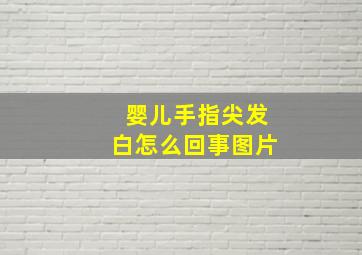 婴儿手指尖发白怎么回事图片